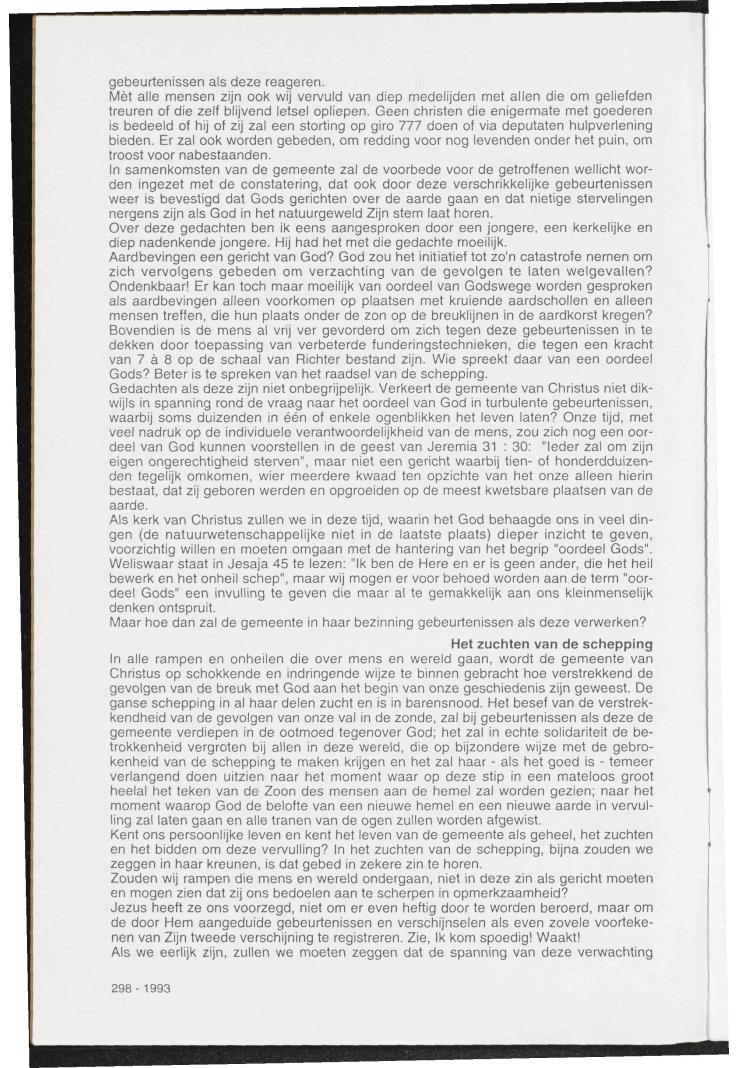 gebeurtenissen als deze reageren.
Mèt alle mensen zijn ook wij vervuld van diep medelijden met allen die om geliefden treuren of die zelf blijvend letsel opliepen. Geen christen die enigermate met goederen is bedeeld of hij of zij zal een storting op giro 777 doen of via deputaten hulpverlening bieden. Er zal ook worden gebeden, om redding voor nog levenden onder het puin, om troost voor nabestaanden.
In samenkomsten van de gemeente zal de voorbede voor de getroffenen wellicht worden ingezet met de constatering, dat ook door deze verschrikkelijke gebeurtenissen weer is bevestigd dat Gods gerichten over de aarde gaan en dat nietige stervelingen nergens zijn als God in het natuurgeweld Zijn stem laat horen.
Over deze gedachten ben ik eens aangesproken door een jongere, een kerkelijke en diep nadenkende jongere. Hij had het met die gedachte moeilijk.
Aardbevingen een gericht van God? God zou het initiatief tot zo'n catastrofe nemen om zich vervolgens gebeden om verzachting van de gevolgen te laten welgevallen? Ondenkbaar! Er kan toch maar moeilijk van oordeel van Godswege worden gesproken als aardbevingen alleen voorkomen op plaatsen met kruiende aardschollen en alleen mensen treffen, die hun plaats onder de zon op de breuklijnen in de aardkorst kregen? Bovendien is de mens al vrij ver gevorderd om zich tegen deze gebeurtenissen in te dekken door toepassing van verbeterde funderingstechnieken, die tegen een kracht van 7 à 8 op de schaal van Richter bestand zijn. Wie spreekt daar van een oordeel Gods? Beter is te spreken van het raadsel van de schepping.
Gedachten als deze zijn niet onbegrijpelijk. Verkeert de gemeente van Christus niet dikwijls in spanning rond de vraag naar het oordeel van God in turbulente gebeurtenissen, waarbij soms duizenden in één of enkele ogenblikken het leven laten? Onze tijd, met veel nadruk op de individuele verantwoordelijkheid van de mens, zou zich nog een oordeel van God kunnen voorstellen in de geest van Jeremia 31 : 30: "Ieder zal om zijn eigen ongerechtigheid sterven", maar niet een gericht waarbij tien- of honderdduizenden tegelijk omkomen, wier meerdere kwaad ten opzichte van het onze alleen hierin bestaat, dat zij geboren werden en opgroeiden op de meest kwetsbare plaatsen van de aarde.
Als kerk van Christus zullen we in deze tijd, waarin het God behaagde ons in veel dingen (de natuurwetenschappelijke niet in de laatste plaats) dieper inzicht te geven, voorzichtig willen en moeten omgaan met de hantering van het begrip "oordeel Gods". Weliswaar staat in Jesaja 45 te lezen: "Ik ben de Here en er is geen ander, die het heil bewerk en het onheil schep", maar wij mogen er voor behoed worden aan de term "oordeel Gods" een invulling te geven die maar al te gemakkelijk aan ons kleinmenselijk denken ontspruit.
Maar hoe dan zal de gemeente in haar bezinning gebeurtenissen als deze verwerken?

Het zuchten van de schepping
In alle rampen en onheilen die over mens en wereld gaan, wordt de gemeente van Christus op schokkende en indringende wijze te binnen gebracht hoe verstrekkend de gevolgen van de breuk met God aan het begin van onze geschiedenis zijn geweest. De ganse schepping in al haar delen zucht en is in barensnood. Het besef van de verstrekkendheid van de gevolgen van onze val in de zonde, zal bij gebeurtenissen als deze de gemeente verdiepen in de ootmoed tegenover God; het zal in echte solidariteit de betrokkenheid vergroten bij allen in deze wereld, die op bijzondere wijze met de gebrokenheid van de schepping te maken krijgen en het zal haar - als het goed is - temeer verlangend doen uitzien naar het moment waar op deze stip in een mateloos groot heelal het teken van de Zoon des mensen aan de hemel zal worden gezien; naar het moment waarop God de belofte van een nieuwe hemel en een nieuwe aarde in vervulling zal laten gaan en alle tranen van de ogen zullen worden afgewist.
Kent ons persoonlijke leven en kent het leven van de gemeente als geheel, het zuchten en het bidden om deze vervulling? In het zuchten van de schepping, bijna zouden we zeggen in haar kreunen, is dat gebed in zekere zin te horen.
Zouden wij rampen die mens en wereld ondergaan, niet in deze zin als gericht moeten en mogen zien dat zij ons bedoelen aan te scherpen in opmerkzaamheid?
Jezus heeft ze ons voorzegd, niet om er even heftig door te worden beroerd, maar om de door Hem aangeduide gebeurtenissen en verschijnselen als even zovele voortekenen van Zijn tweede verschijning te registreren. Zie, Ik kom spoedig! Waakt!
Als we eerlijk zijn, zullen we moeten zeggen dat de spanning van deze verwachting

298 - 1993